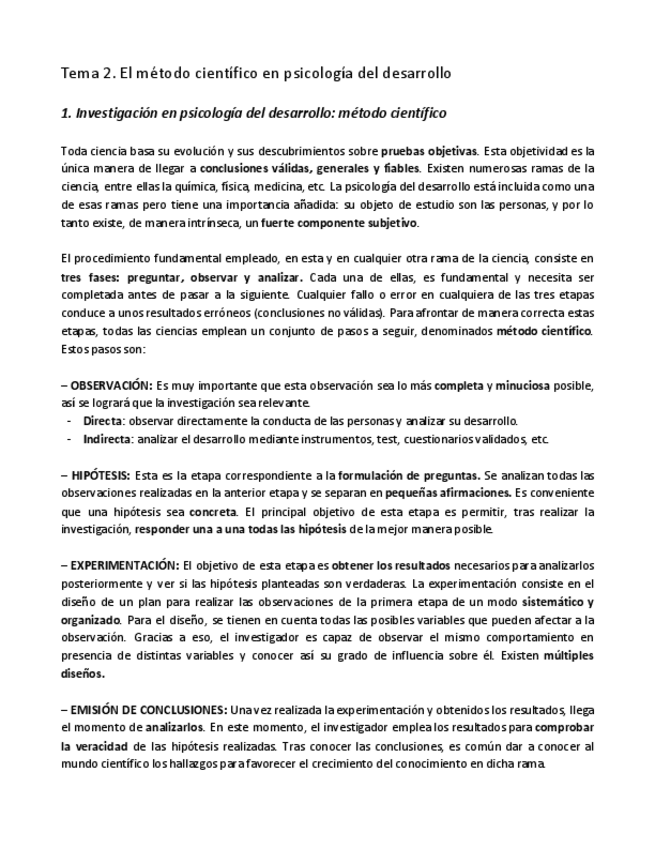 Tema 2. El método científico en psicología del desarrollo

1. Investigación en psicología del desarrollo: método científico

Toda ciencia basa su evolución y sus descubrimientos sobre pruebas objetivas. Esta objetividad es la única manera de llegar a conclusiones válidas, generales y fiables. Existen numerosas ramas de la ciencia, entre ellas la química, física, medicina, etc. La psicología del desarrollo está incluida como una de esas ramas pero tiene una importancia añadida: su objeto de estudio son las personas, y por lo tanto existe, de manera intrínseca, un fuerte componente subjetivo.

El procedimiento fundamental empleado, en esta y en cualquier otra rama de la ciencia, consiste en tres fases: preguntar, observar y analizar. Cada una de ellas, es fundamental y necesita ser completada antes de pasar a la siguiente. Cualquier fallo o error en cualquiera de las tres etapas conduce a unos resultados erróneos (conclusiones no válidas). Para afrontar de manera correcta estas etapas, todas las ciencias emplean un conjunto de pasos a seguir, denominados método científico. Estos pasos son:

– OBSERVACIÓN: Es muy importante que esta observación sea lo más completa y minuciosa posible, así se logrará que la investigación sea relevante.
- Directa: observar directamente la conducta de las personas y analizar su desarrollo.
- Indirecta: analizar el desarrollo mediante instrumentos, test, cuestionarios validados, etc.

– HIPÓTESIS: Esta es la etapa correspondiente a la formulación de preguntas. Se analizan todas las observaciones realizadas en la anterior etapa y se separan en pequeñas afirmaciones. Es conveniente que una hipótesis sea concreta. El principal objetivo de esta etapa es permitir, tras realizar la investigación, responder una a una todas las hipótesis de la mejor manera posible.

– EXPERIMENTACIÓN: El objetivo de esta etapa es obtener los resultados necesarios para analizarlos posteriormente y ver si las hipótesis planteadas son verdaderas. La experimentación consiste en el diseño de un plan para realizar las observaciones de la primera etapa de un modo sistemático y organizado. Para el diseño, se tienen en cuenta todas las posibles variables que pueden afectar a la observación. Gracias a eso, el investigador es capaz de observar el mismo comportamiento en presencia de distintas variables y conocer así su grado de influencia sobre él. Existen múltiples diseños.

– EMISIÓN DE CONCLUSIONES: Una vez realizada la experimentación y obtenidos los resultados, llega el momento de analizarlos. En este momento, el investigador emplea los resultados para comprobar la veracidad de las hipótesis realizadas. Tras conocer las conclusiones, es común dar a conocer al mundo científico los hallazgos para favorecer el crecimiento del conocimiento en dicha rama.